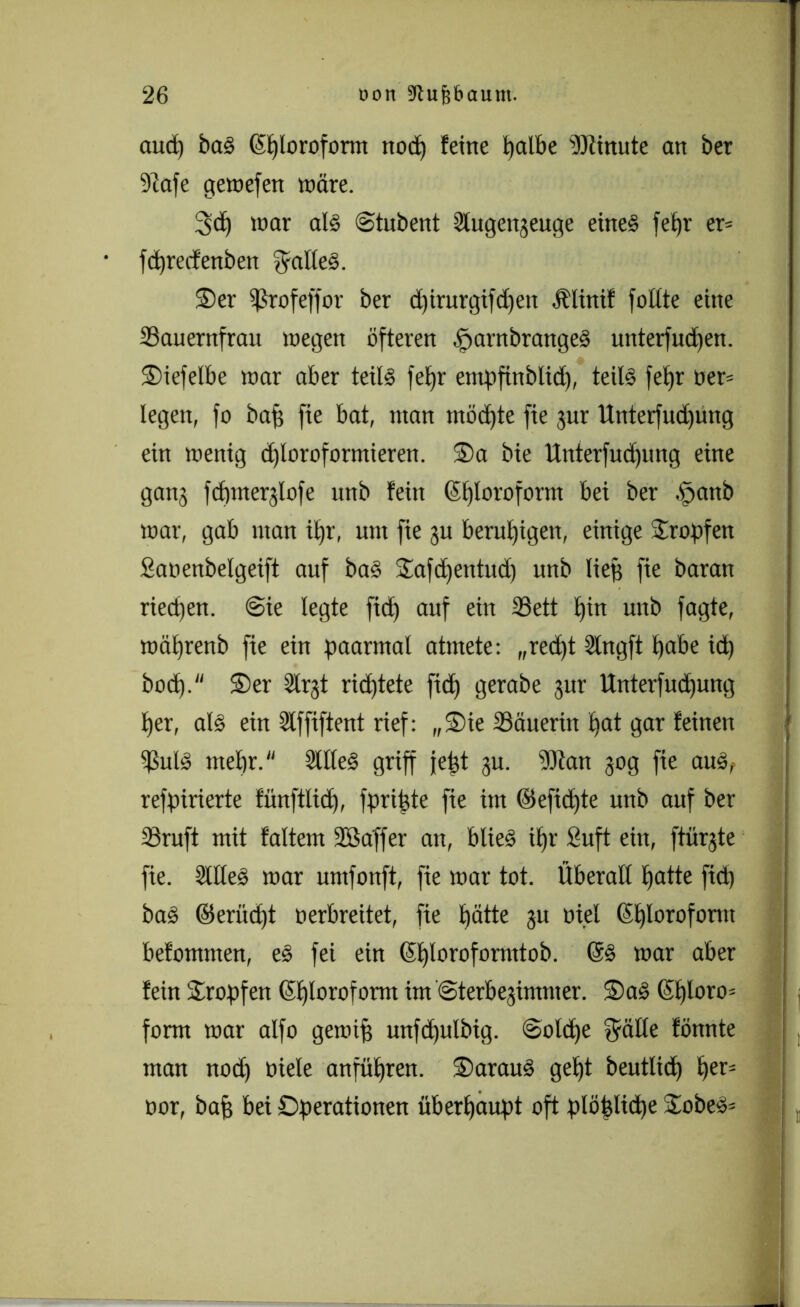 26 von Nußbaum.

auch das Chloroform noch keine halbe Minute an der Nase gewesen wäre.

Ich war als Student Augenzeuge eines sehr erschreckenden Falles.

Der Professor der chirurgischen Klinik sollte eine Bauernfrau wegen öfteren Harndranges untersuchen. Dieselbe war aber teils sehr empfindlich, teils sehr verlegen, so daß sie bat, man möchte sie zur Untersuchung ein wenig chloroformieren. Da die Untersuchung eine ganz schmerzlose und kein Chloroform bei der Hand war, gab man ihr, um sie zu beruhigen, einige Tropfen Lavendelgeist auf das Taschentuch und ließ sie daran riechen. Sie legte sich auf ein Bett hin und sagte, während sie ein paarmal atmete: „recht Angst habe ich doch.“ Der Arzt richtete sich gerade zur Untersuchung her, als ein Assistent rief: „Die Bäuerin hat gar keinen Puls mehr.“ Alles griff jetzt zu. Man zog sie aus, respirierte künstlich, spritzte sie im Gesichte und auf der Brust mit kaltem Wasser an, blies ihr Luft ein, stürzte sie. Alles war umsonst, sie war tot. Überall hatte sich das Gerücht verbreitet, sie hätte zu viel Chloroform bekommen, es sei ein Chloroformtod. Es war aber kein Tropfen Chloroform im Sterbezimmer. Das Chloroform war also gewiß unschuldig. Solche Fälle könnte man noch viele anführen. Daraus geht deutlich hervor, daß bei Operationen überhaupt oft plötzliche Todes-